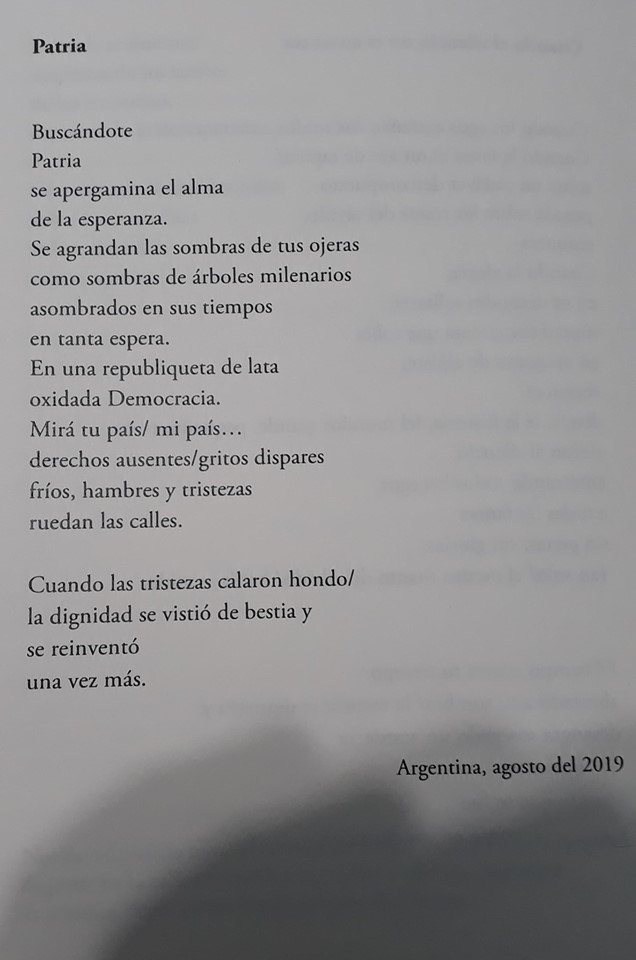 Patria

Buscándote
Patria
se apergamina el alma
de la esperanza.
Se agrandan las sombras de tus ojeras
como sombras de árboles milenarios
asombrados en sus tiempos
en tanta espera.
En una republiqueta de lata
oxidada Democracia.
Mirá tu país/ mi país…
derechos ausentes/gritos dispares
fríos, hambres y tristezas
ruedan las calles.

Cuando las tristezas calaron hondo/
la dignidad se vistió de bestia y
se reinventó
una vez más.

Argentina, agosto del 2019